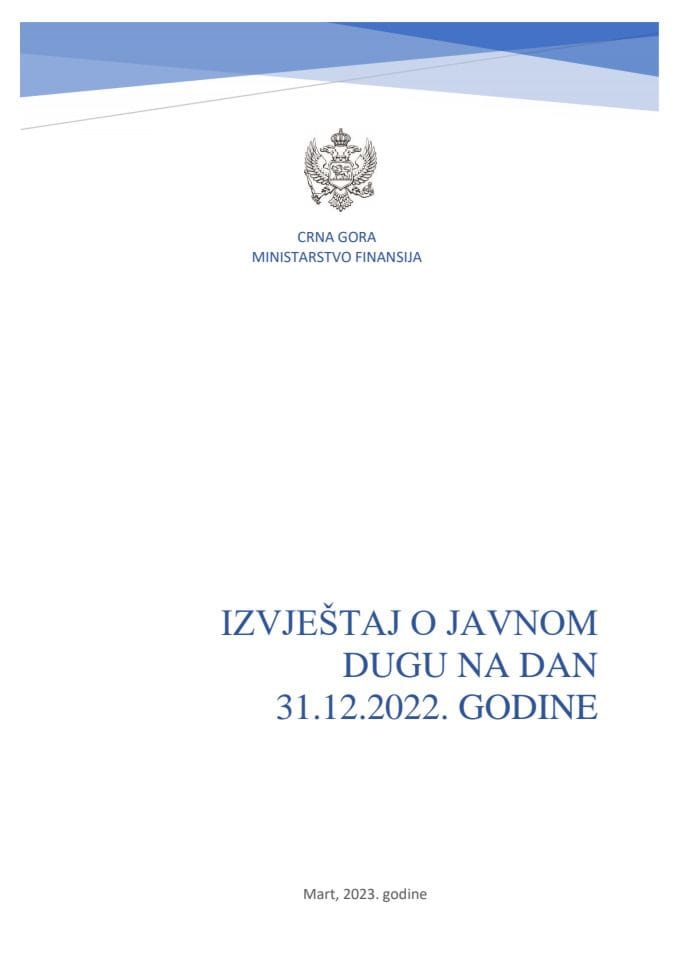 CRNA GORA
MINISTARSTVO FINANSIJA

IZVJEŠTAJ O JAVNOM DUGU NA DAN 31.12.2022. GODINE

Mart, 2023. godine